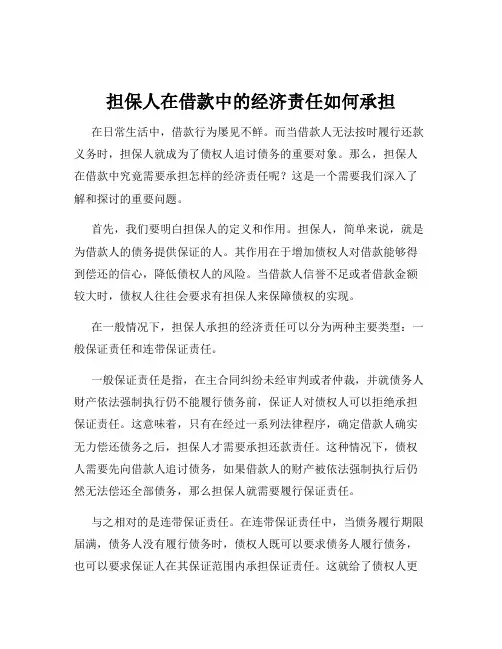 担保人在借款中的经济责任如何承担

在日常生活中，借款行为屡见不鲜。而当借款人无法按时履行还款义务时，担保人就成为了债权人追讨债务的重要对象。那么，担保人在借款中究竟需要承担怎样的经济责任呢？这是一个需要我们深入了解和探讨的重要问题。

首先，我们要明白担保人的定义和作用。担保人，简单来说，就是为借款人的债务提供保证的人。其作用在于增加债权人对借款能够得到偿还的信心，降低债权人的风险。当借款人信誉不足或者借款金额较大时，债权人往往会要求有担保人来保障债权的实现。

在一般情况下，担保人承担的经济责任可以分为两种主要类型：一般保证责任和连带保证责任。

一般保证责任是指，在主合同纠纷未经审判或者仲裁，并就债务人财产依法强制执行仍不能履行债务前，保证人对债权人可以拒绝承担保证责任。这意味着，只有在经过一系列法律程序，确定借款人确实无力偿还债务之后，担保人才需要承担还款责任。这种情况下，债权人需要先向借款人追讨债务，如果借款人的财产被依法强制执行后仍然无法偿还全部债务，那么担保人就需要履行保证责任。

与之相对的是连带保证责任。在连带保证责任中，当债务履行期限届满，债务人没有履行债务时，债权人既可以要求债务人履行债务，也可以要求保证人在其保证范围内承担保证责任。这就给了债权人更